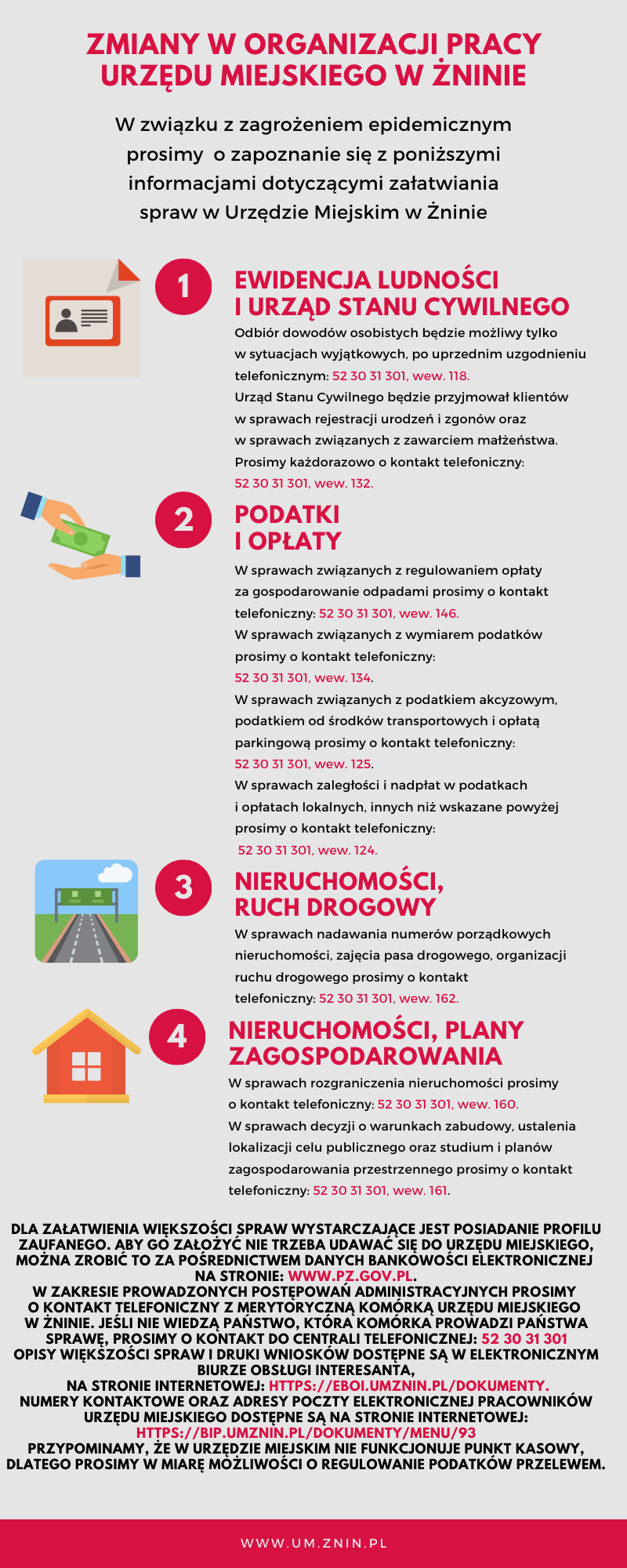 ZMIANY W ORGANIZACJI PRACY URZĘDU MIEJSKIEGO W ŻNINIE

W związku z zagrożeniem epidemicznym prosimy o zapoznanie się z poniższymi informacjami dotyczącymi załatwiania spraw w Urzędzie Miejskim w Żninie

1

EWIDENCJA LUDNOŚCI I URZĄD STANU CYWILNEGO

Odbiór dowodów osobistych będzie możliwy tylko w sytuacjach wyjątkowych, po uprzednim uzgodnieniu telefonicznym: 52 30 31 301, wew. 118.
Urząd Stanu Cywilnego będzie przyjmował klientów w sprawach rejestracji urodzeń i zgonów oraz w sprawach związanych z zawarciem małżeństwa. Prosimy każdorazowo o kontakt telefoniczny: 52 30 31 301, wew. 132.

2

PODATKI I OPŁATY

W sprawach związanych z regulowaniem opłaty za gospodarowanie odpadami prosimy o kontakt telefoniczny: 52 30 31 301, wew. 146.
W sprawach związanych z wymiarem podatków prosimy o kontakt telefoniczny: 52 30 31 301, wew. 134.
W sprawach związanych z podatkiem akcyzowym, podatkiem od środków transportowych i opłatą parkingową prosimy o kontakt telefoniczny: 52 30 31 301, wew. 125.
W sprawach zaległości i nadpłat w podatkach i opłatach lokalnych, innych niż wskazane powyżej prosimy o kontakt telefoniczny: 52 30 31 301, wew. 124.

3

NIERUCHOMOŚCI, RUCH DROGOWY

W sprawach nadawania numerów porządkowych nieruchomości, zajęcia pasa drogowego, organizacji ruchu drogowego prosimy o kontakt telefoniczny: 52 30 31 301, wew. 162.

4

NIERUCHOMOŚCI, PLANY ZAGOSPODAROWANIA

W sprawach rozgraniczenia nieruchomości prosimy o kontakt telefoniczny: 52 30 31 301, wew. 160.
W sprawach decyzji o warunkach zabudowy, ustalenia lokalizacji celu publicznego oraz studium i planów zagospodarowania przestrzennego prosimy o kontakt telefoniczny: 52 30 31 301, wew. 161.

DLA ZAŁATWIENIA WIĘKSZOŚCI SPRAW WYSTARCZAJĄCE JEST POSIADANIE PROFILU ZAUFANEGO. ABY GO ZAŁOŻYĆ NIE TRZEBA UDAWAĆ SIĘ DO URZĘDU MIEJSKIEGO, MOŻNA ZROBIĆ TO ZA POŚREDNICTWEM DANYCH BANKOWOŚCI ELEKTRONICZNEJ NA STRONIE: WWW.PZ.GOV.PL.
W ZAKRESIE PROWADZONYCH POSTĘPOWAŃ ADMINISTRACYJNYCH PROSIMY O KONTAKT TELEFONICZNY Z MERYTORYCZNĄ KOMÓRKĄ URZĘDU MIEJSKIEGO W ŻNINIE. JEŚLI NIE WIEDZĄ PAŃSTWO, KTÓRA KOMÓRKA PROWADZI PAŃSTWA SPRAWĘ, PROSIMY O KONTAKT DO CENTRALI TELEFONICZNEJ: 52 30 31 301
OPISY WIĘKSZOŚCI SPRAW I DRUKI WNIOSKÓW DOSTĘPNE SĄ W ELEKTRONICZNYM BIURZE OBSŁUGI INTERESANTA, NA STRONIE INTERNETOWEJ: HTTPS://EBOI.UMZNIN.PL/DOKUMENTY.
NUMERY KONTAKTOWE ORAZ ADRESY POCZTY ELEKTRONICZNEJ PRACOWNIKÓW URZĘDU MIEJSKIEGO DOSTĘPNE SĄ NA STRONIE INTERNETOWEJ: HTTPS://BIP.UMZNIN.PL/DOKUMENTY/MENU/93
PRZYPOMINAMY, ŻE W URZĘDZIE MIEJSKIM NIE FUNKCJONUJE PUNKT KASOWY, DLATEGO PROSIMY W MIARĘ MOŻLIWOŚCI O REGULOWANIE PODATKÓW PRZELEWEM.

WWW.UM.ZNIN.PL